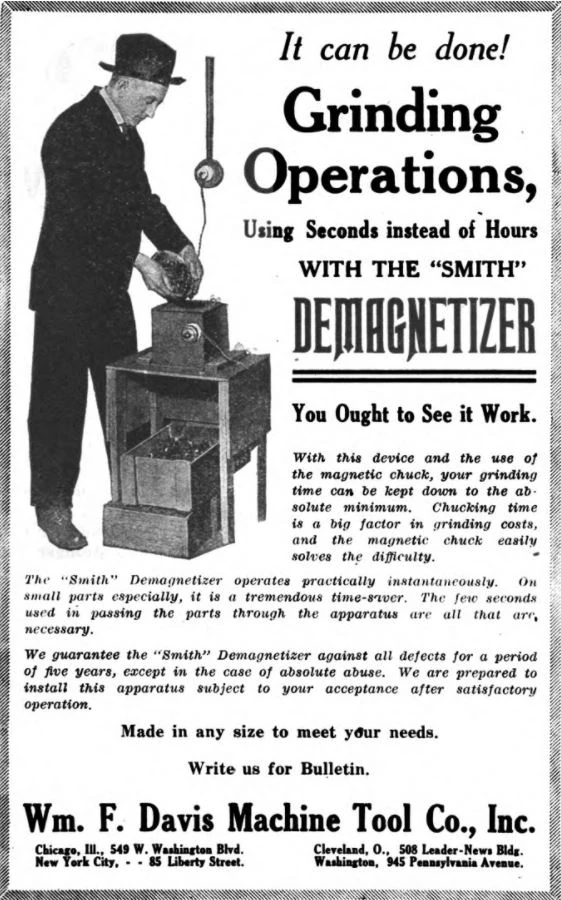 It can be done!

Grinding Operations,

Using Seconds instead of Hours

WITH THE "SMITH"

DEMAGNETIZER

You Ought to See it Work.

With this device and the use of the magnetic chuck, your grinding time can be kept down to the absolute minimum. Chucking time is a big factor in grinding costs, and the magnetic chuck easily solves the difficulty.

The "Smith" Demagnetizer operates practically instantaneously. On small parts especially, it is a tremendous time-saver. The few seconds used in passing the parts through the apparatus are all that are necessary.

We guarantee the "Smith" Demagnetizer against all defects for a period of five years, except in the case of absolute abuse. We are prepared to install this apparatus subject to your acceptance after satisfactory operation.

Made in any size to meet your needs.

Write us for Bulletin.

Wm. F. Davis Machine Tool Co., Inc.

Chicago, Ill., 549 W. Washington Blvd.
New York City, - - 85 Liberty Street.

Cleveland, O., 508 Leader-News Bldg.
Washington, 945 Pennsylvania Avenue.